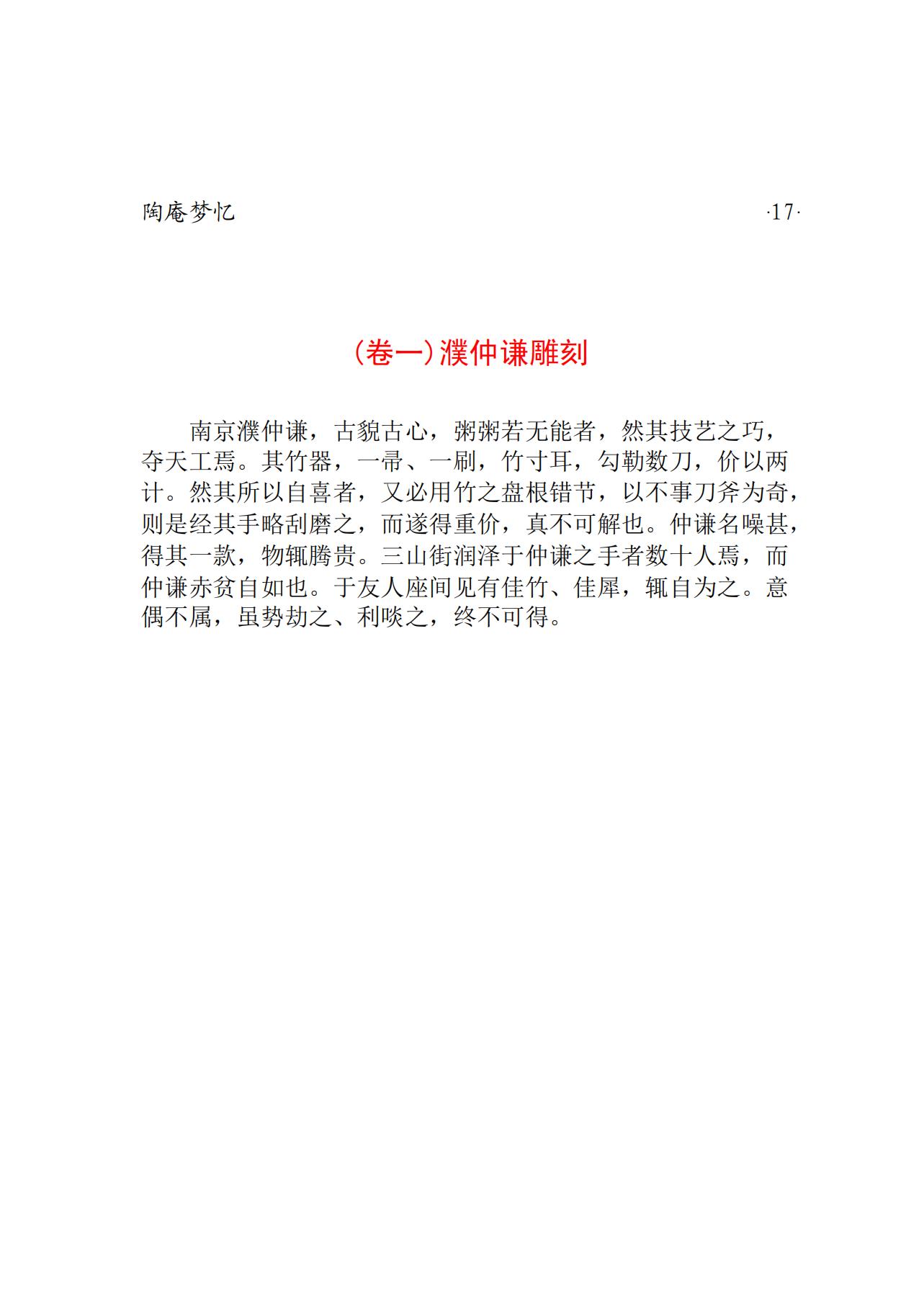 陶庵梦忆 ·17·

(卷一)濮仲谦雕刻

南京濮仲谦，古貌古心，粥粥若无能者，然其技艺之巧，夺天工焉。其竹器，一帚、一刷，竹寸耳，勾勒数刀，价以两计。然其所以自喜者，又必用竹之盘根错节，以不事刀斧为奇，则是经其手略刮磨之，而遂得重价，真不可解也。仲谦名噪甚，得其一款，物辄腾贵。三山街润泽于仲谦之手者数十人焉，而仲谦赤贫自如也。于友人座间见有佳竹、佳犀，辄自为之。意偶不属，虽势劫之、利啖之，终不可得。